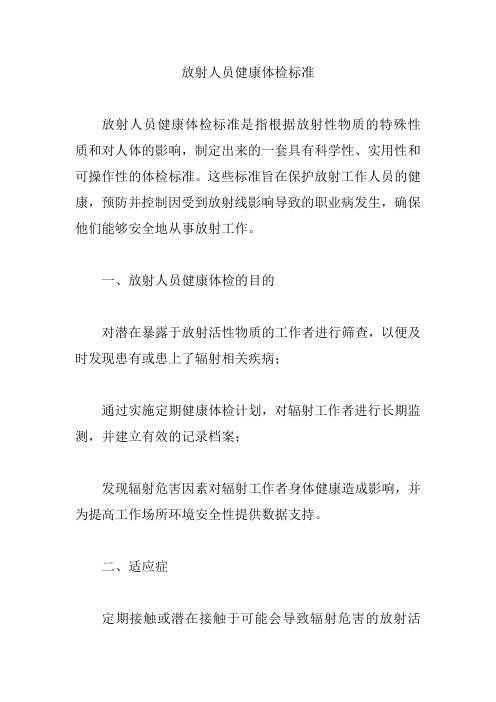 放射人员健康体检标准

放射人员健康体检标准是指根据放射性物质的特殊性质和对人体的影响，制定出来的一套具有科学性、实用性和可操作性的体检标准。这些标准旨在保护放射工作人员的健康，预防并控制因受到放射线影响导致的职业病发生，确保他们能够安全地从事放射工作。

一、放射人员健康体检的目的

对潜在暴露于放射活性物质的工作者进行筛查，以便及时发现患有或患上了辐射相关疾病；

通过实施定期健康体检计划，对辐射工作者进行长期监测，并建立有效的记录档案；

发现辐射危害因素对辐射工作者身体健康造成影响，并为提高工作场所环境安全性提供数据支持。

二、适应症

定期接触或潜在接触于可能会导致辐射危害的放射活